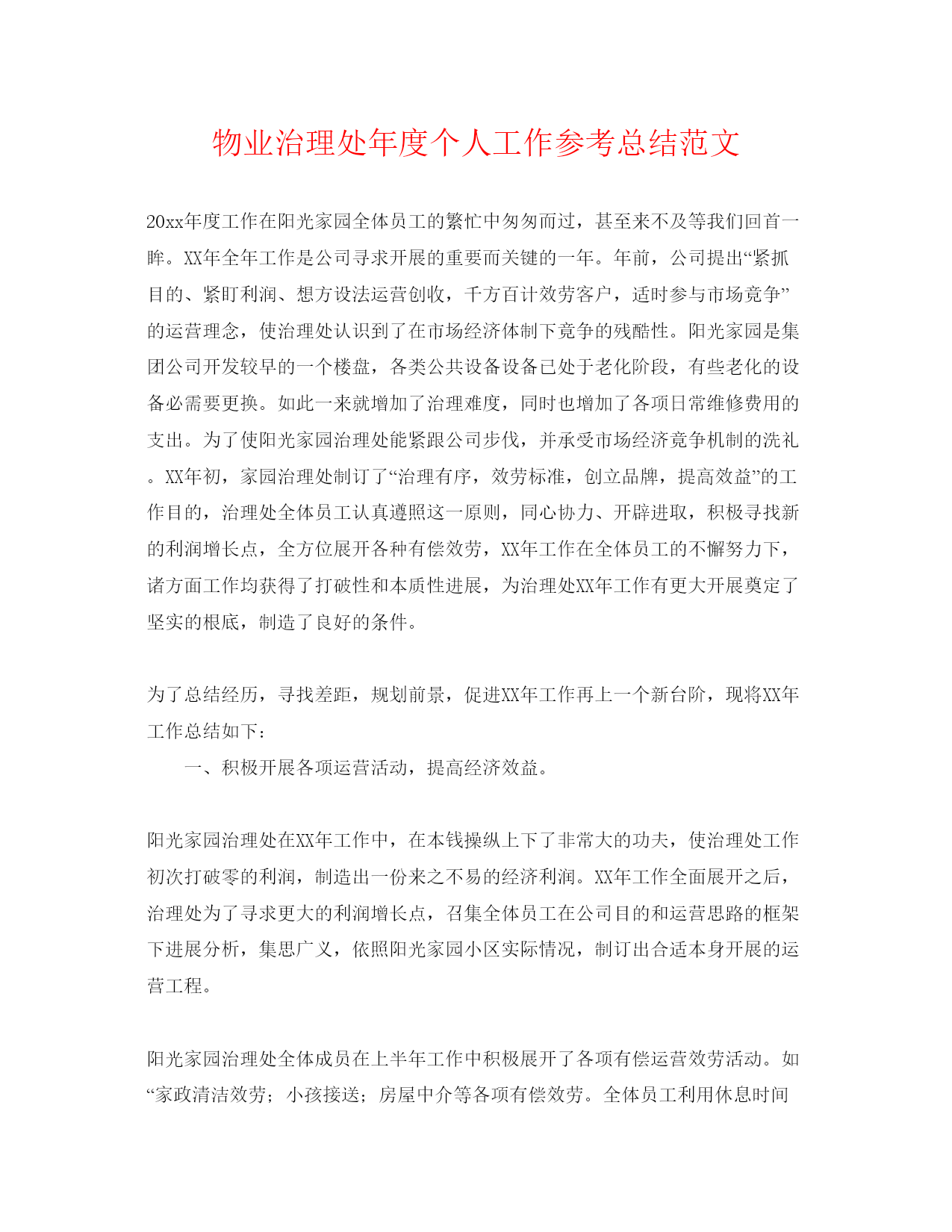 物业治理处年度个人工作参考总结范文

20xx年度工作在阳光家园全体员工的繁忙中匆匆而过，甚至来不及等我们回首一眸。XX年全年工作是公司寻求开展的重要而关键的一年。年前，公司提出“紧抓目的、紧盯利润、想方设法运营创收，千方百计效劳客户，适时参与市场竞争”的运营理念，使治理处认识到了在市场经济体制下竞争的残酷性。阳光家园是集团公司开发较早的一个楼盘，各类公共设备设备已处于老化阶段，有些老化的设备必需要更换。如此一来就增加了治理难度，同时也增加了各项日常维修费用的支出。为了使阳光家园治理处能紧跟公司步伐，并承受市场经济竞争机制的洗礼。XX年初，家园治理处制订了“治理有序，效劳标准，创立品牌，提高效益”的工作目的，治理处全体员工认真遵照这一原则，同心协力、开辟进取，积极寻找新的利润增长点，全方位展开各种有偿效劳，XX年工作在全体员工的不懈努力下，诸方面工作均获得了打破性和本质性进展，为治理处XX年工作有更大开展奠定了坚实的根底，制造了良好的条件。

为了总结经历，寻找差距，规划前景，促进XX年工作再上一个新台阶，现将XX年工作总结如下：

一、积极开展各项运营活动，提高经济效益。

阳光家园治理处在XX年工作中，在本钱操纵上下了非常大的功夫，使治理处工作初次打破零的利润，制造出一份来之不易的经济利润。XX年工作全面展开之后，治理处为了寻求更大的利润增长点，召集全体员工在公司目的和运营思路的框架下进展分析，集思广义，依照阳光家园小区实际情况，制订出合适本身开展的运营工程。

阳光家园治理处全体成员在上半年工作中积极展开了各项有偿运营效劳活动。如“家政清洁效劳；小孩接送；房屋中介等各项有偿效劳。全体员工利用休息时间